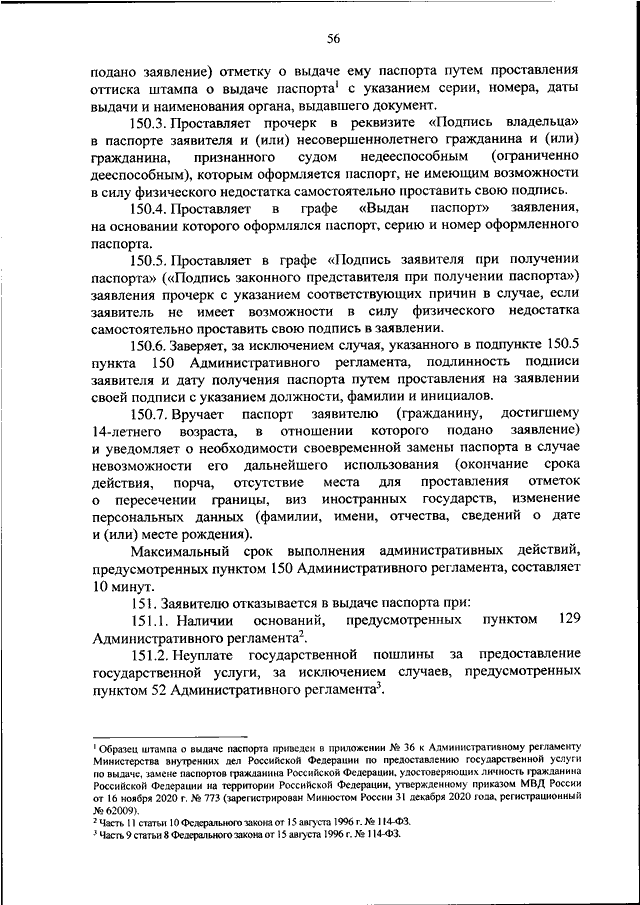 56

подано заявление) отметку о выдаче ему паспорта путем проставления оттиска штампа о выдаче паспорта$^1$ с указанием серии, номера, даты выдачи и наименования органа, выдавшего документ.

150.3. Проставляет прочерк в реквизите «Подпись владельца» в паспорте заявителя и (или) несовершеннолетнего гражданина и (или) гражданина, признанного судом недееспособным (ограниченно дееспособным), которым оформляется паспорт, не имеющим возможности в силу физического недостатка самостоятельно проставить свою подпись.

150.4. Проставляет в графе «Выдан паспорт» заявления, на основании которого оформлялся паспорт, серию и номер оформленного паспорта.

150.5. Проставляет в графе «Подпись заявителя при получении паспорта» («Подпись законного представителя при получении паспорта») заявления прочерк с указанием соответствующих причин в случае, если заявитель не имеет возможности в силу физического недостатка самостоятельно проставить свою подпись в заявлении.

150.6. Заверяет, за исключением случая, указанного в подпункте 150.5 пункта 150 Административного регламента, подлинность подписи заявителя и дату получения паспорта путем проставления на заявлении своей подписи с указанием должности, фамилии и инициалов.

150.7. Вручает паспорт заявителю (гражданину, достигшему 14-летнего возраста, в отношении которого подано заявление) и уведомляет о необходимости своевременной замены паспорта в случае невозможности его дальнейшего использования (окончание срока действия, порча, отсутствие места для проставления отметок о пересечении границы, виз иностранных государств, изменение персональных данных (фамилии, имени, отчества, сведений о дате и (или) месте рождения).

Максимальный срок выполнения административных действий, предусмотренных пунктом 150 Административного регламента, составляет 10 минут.

151. Заявителю отказывается в выдаче паспорта при:

151.1. Наличии оснований, предусмотренных пунктом 129 Административного регламента$^2$.

151.2. Неуплате государственной пошлины за предоставление государственной услуги, за исключением случаев, предусмотренных пунктом 52 Административного регламента$^3$.

$^1$ Образец штампа о выдаче паспорта приведен в приложении № 36 к Административному регламенту Министерства внутренних дел Российской Федерации по предоставлению государственной услуги по выдаче, замене паспортов гражданина Российской Федерации, удостоверяющих личность гражданина Российской Федерации на территории Российской Федерации, утвержденному приказом МВД России от 16 ноября 2020 г. № 773 (зарегистрирован Минюстом России 31 декабря 2020 года, регистрационный № 62009).
$^2$ Часть 11 статьи 10 Федерального закона от 15 августа 1996 г. № 114-ФЗ.
$^3$ Часть 9 статьи 8 Федерального закона от 15 августа 1996 г. № 114-ФЗ.